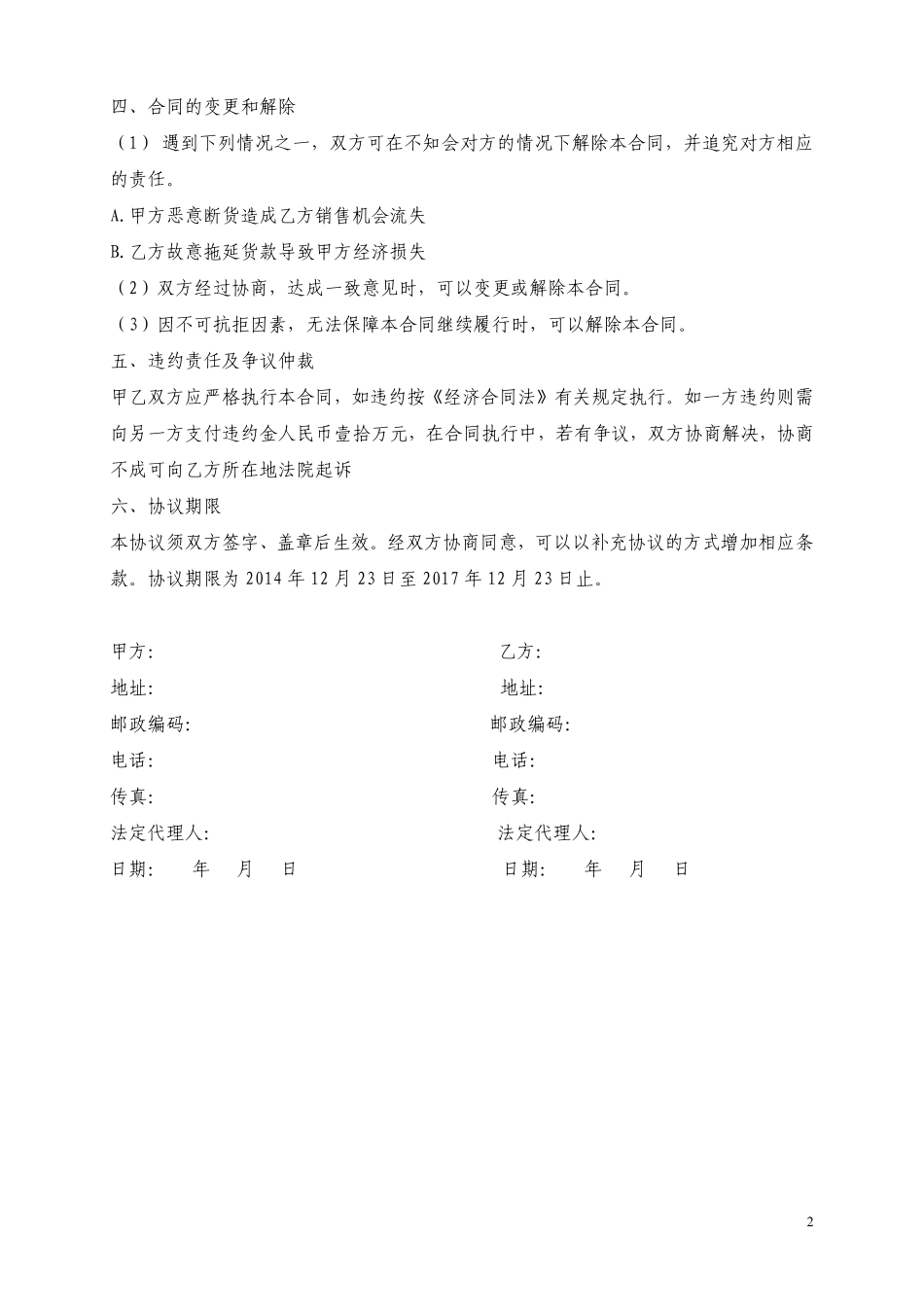 四、合同的变更和解除

（1）遇到下列情况之一，双方可在不知会对方的情况下解除本合同，并追究对方相应的责任。

A.甲方恶意断货造成乙方销售机会流失

B.乙方故意拖延货款导致甲方经济损失

（2）双方经过协商，达成一致意见时，可以变更或解除本合同。

（3）因不可抗拒因素，无法保障本合同继续履行时，可以解除本合同。

五、违约责任及争议仲裁

甲乙双方应严格执行本合同，如违约按《经济合同法》有关规定执行。如一方违约则需向另一方支付违约金人民币壹拾万元，在合同执行中，若有争议，双方协商解决，协商不成可向乙方所在地法院起诉

六、协议期限

本协议须双方签字、盖章后生效。经双方协商同意，可以以补充协议的方式增加相应条款。协议期限为 2014 年 12 月 23 日至 2017 年 12 月 23 日止。

甲方:
地址:
邮政编码:
电话:
传真:
法定代理人:
日期:　　年　　月　　日

乙方:
地址:
邮政编码:
电话:
传真:
法定代理人:
日期:　　年　　月　　日

2